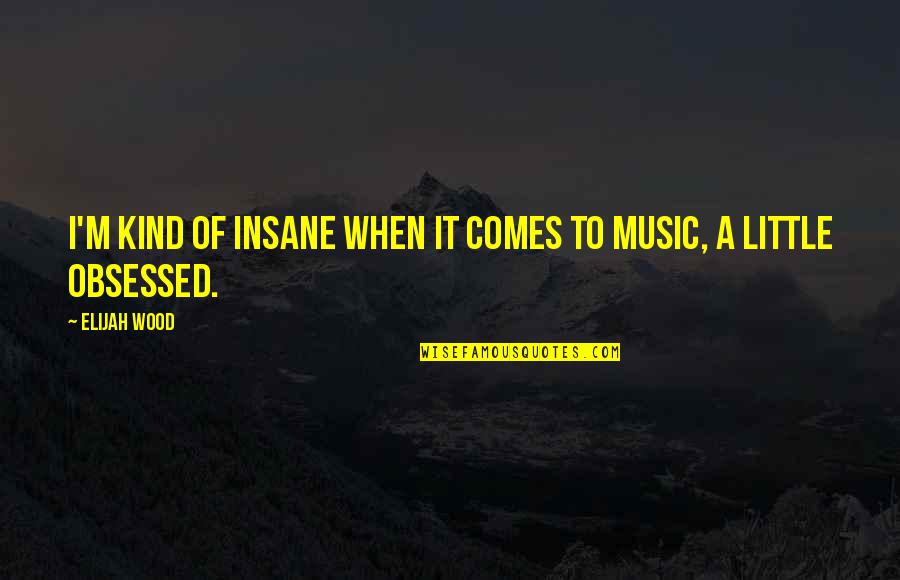 I'M KIND OF INSANE WHEN IT COMES TO MUSIC, A LITTLE OBSESSED.

~ ELIJAH WOOD

WISEFAMOUSQUOTES.COM